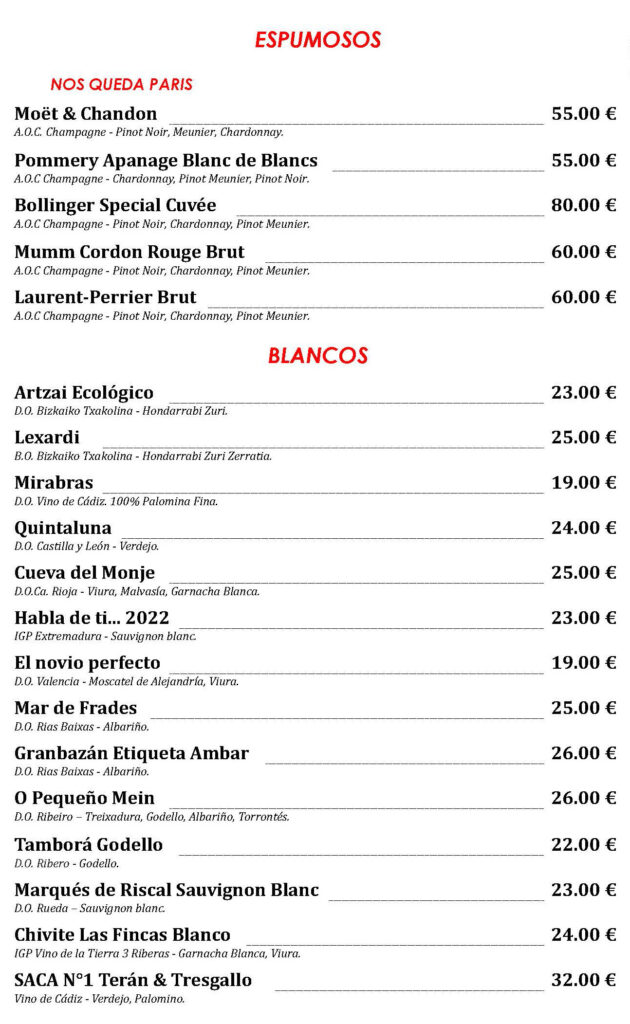 ESPUMOSOS

NOS QUEDA PARIS

Moët & Chandon 55.00 €
A.O.C. Champagne - Pinot Noir, Meunier, Chardonnay.

Pommery Apanage Blanc de Blancs 55.00 €
A.O.C Champagne - Chardonnay, Pinot Meunier, Pinot Noir.

Bollinger Special Cuvée 80.00 €
A.O.C Champagne - Pinot Noir, Chardonnay, Pinot Meunier.

Mumm Cordon Rouge Brut 60.00 €
A.O.C Champagne - Pinot Noir, Chardonnay, Pinot Meunier.

Laurent-Perrier Brut 60.00 €
A.O.C Champagne - Pinot Noir, Chardonnay, Pinot Meunier.

BLANCOS

Artzai Ecológico 23.00 €
D.O. Bizkaiko Txakolina - Hondarrabi Zuri.

Lexardi 25.00 €
B.O. Bizkaiko Txakolina - Hondarrabi Zuri Zerratia.

Mirabras 19.00 €
D.O. Vino de Cádiz. 100% Palomina Fina.

Quintaluna 24.00 €
D.O. Castilla y León - Verdejo.

Cueva del Monje 25.00 €
D.O.Ca. Rioja - Viura, Malvasía, Garnacha Blanca.

Habla de ti... 2022 23.00 €
IGP Extremadura - Sauvignon blanc.

El novio perfecto 19.00 €
D.O. Valencia - Moscatel de Alejandría, Viura.

Mar de Frades 25.00 €
D.O. Rias Baixas - Albariño.

Granbazán Etiqueta Ambar 26.00 €
D.O. Rias Baixas - Albariño.

O Pequeño Mein 26.00 €
D.O. Ribeiro – Treixadura, Godello, Albariño, Torrontés.

Tamborá Godello 22.00 €
D.O. Ribero - Godello.

Marqués de Riscal Sauvignon Blanc 23.00 €
D.O. Rueda – Sauvignon blanc.

Chivite Las Fincas Blanco 24.00 €
IGP Vino de la Tierra 3 Riberas - Garnacha Blanca, Viura.

SACA N°1 Terán & Tresgallo 32.00 €
Vino de Cádiz - Verdejo, Palomino.